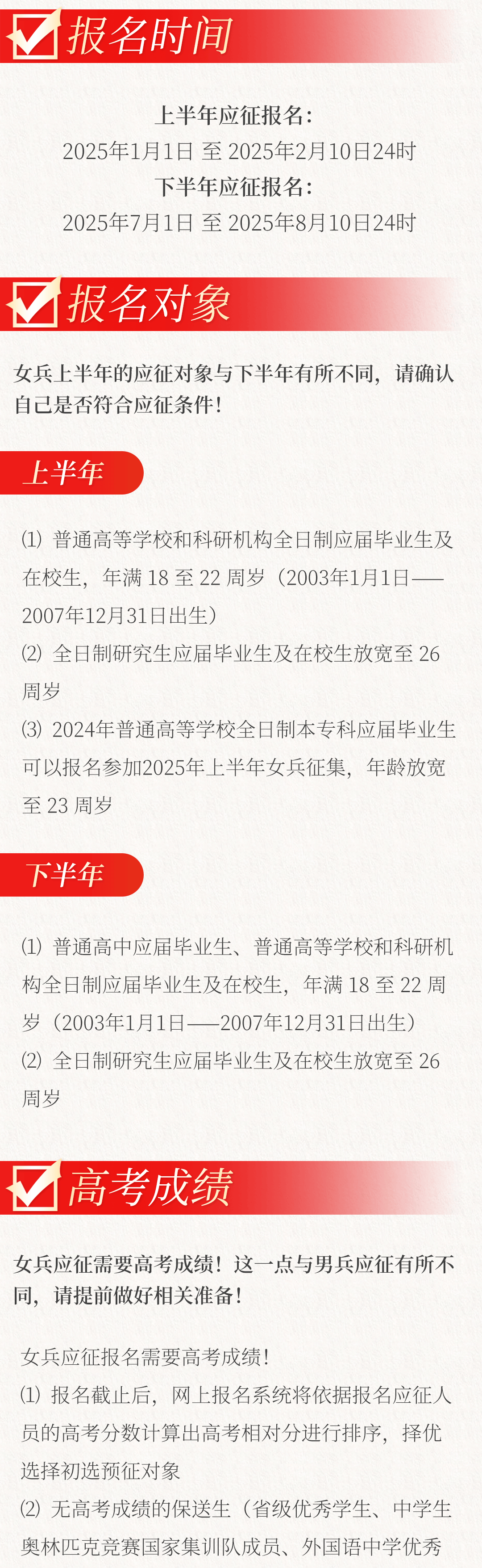 报名时间

上半年应征报名:
2025年1月1日 至 2025年2月10日24时
下半年应征报名:
2025年7月1日 至 2025年8月10日24时

报名对象

女兵上半年的应征对象与下半年有所不同，请确认自己是否符合应征条件!

上半年

⑴ 普通高等学校和科研机构全日制应届毕业生及在校生，年满 18 至 22 周岁（2003年1月1日——2007年12月31日出生）
⑵ 全日制研究生应届毕业生及在校生放宽至 26 周岁
⑶ 2024年普通高等学校全日制本专科应届毕业生可以报名参加2025年上半年女兵征集，年龄放宽至 23 周岁

下半年

⑴ 普通高中应届毕业生、普通高等学校和科研机构全日制应届毕业生及在校生，年满 18 至 22 周岁（2003年1月1日——2007年12月31日出生）
⑵ 全日制研究生应届毕业生及在校生放宽至 26 周岁

高考成绩

女兵应征需要高考成绩！这一点与男兵应征有所不同，请提前做好相关准备！

女兵应征报名需要高考成绩！
⑴ 报名截止后，网上报名系统将依据报名应征人员的高考分数计算出高考相对分进行排序，择优选择初选预征对象
⑵ 无高考成绩的保送生（省级优秀学生、中学生奥林匹克竞赛国家集训队成员、外国语中学优秀